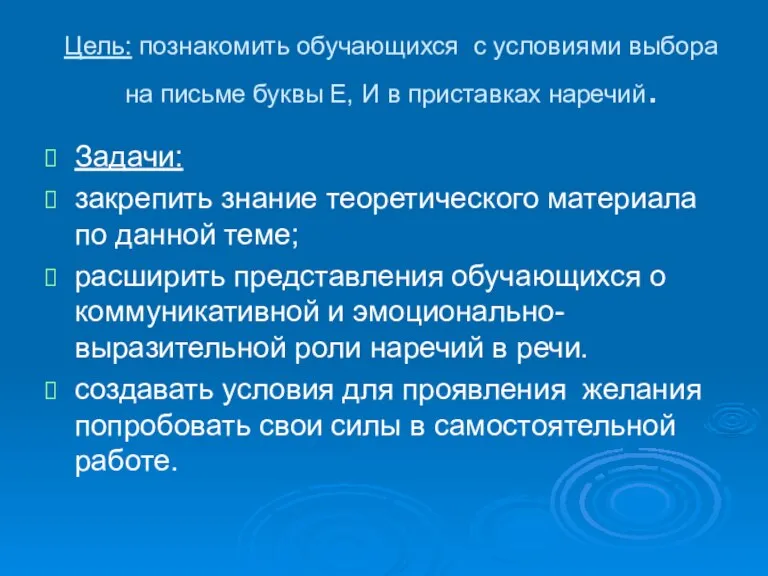 Цель: познакомить обучающихся с условиями выбора на письме буквы Е, И в приставках наречий.

Задачи:

закрепить знание теоретического материала по данной теме;

расширить представления обучающихся о коммуникативной и эмоционально-выразительной роли наречий в речи.

создавать условия для проявления желания попробовать свои силы в самостоятельной работе.